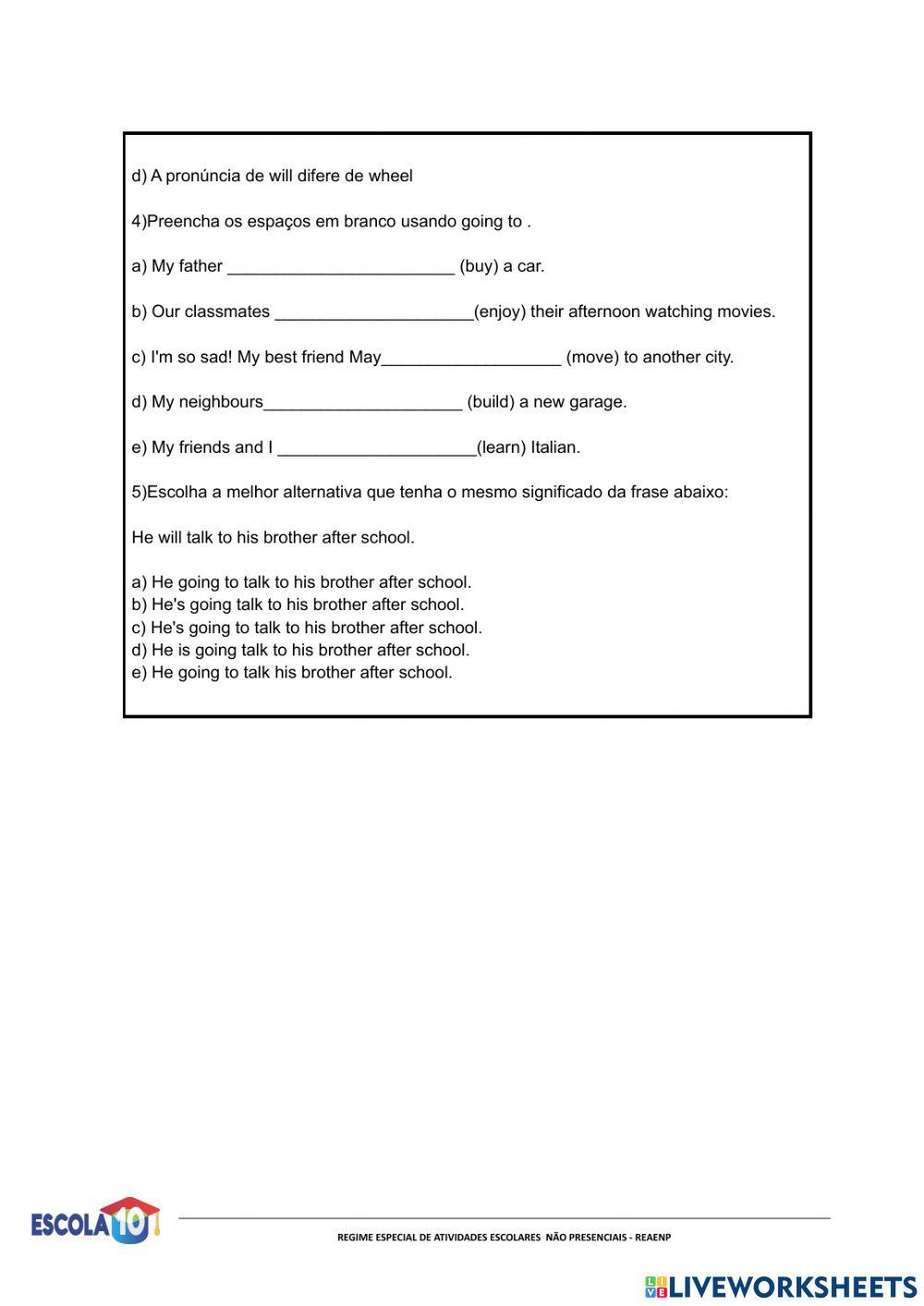 d) A pronúncia de will difere de wheel

4)Preencha os espaços em branco usando going to .

a) My father ________________________ (buy) a car.

b) Our classmates _____________________(enjoy) their afternoon watching movies.

c) I'm so sad! My best friend May___________________ (move) to another city.

d) My neighbours_____________________ (build) a new garage.

e) My friends and I _____________________(learn) Italian.

5)Escolha a melhor alternativa que tenha o mesmo significado da frase abaixo:

He will talk to his brother after school.

a) He going to talk to his brother after school.
b) He's going talk to his brother after school.
c) He's going to talk to his brother after school.
d) He is going talk to his brother after school.
e) He going to talk his brother after school.

ESCOLA 10

REGIME ESPECIAL DE ATIVIDADES ESCOLARES NÃO PRESENCIAIS - REAENP

LIVEWORKSHEETS